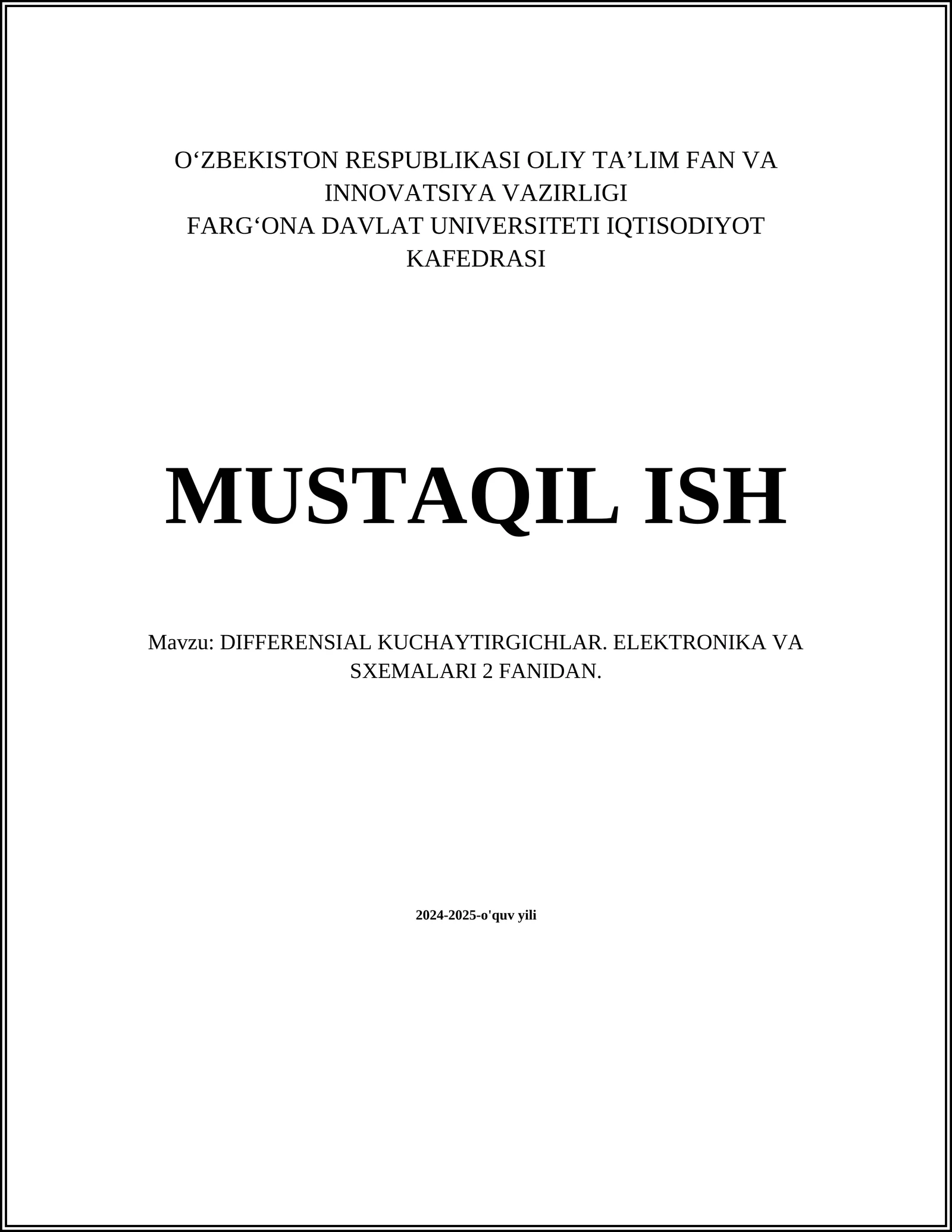 O'ZBEKISTON RESPUBLIKASI OLIY TA'LIM FAN VA INNOVATSIYA VAZIRLIGI
FARG'ONA DAVLAT UNIVERSITETI IQTISODIYOT KAFEDRASI

MUSTAQIL ISH

Mavzu: DIFFERENSIAL KUCHAYTIRGICHLAR. ELEKTRONIKA VA SXEMALARI 2 FANIDAN.

2024-2025-o'quv yili